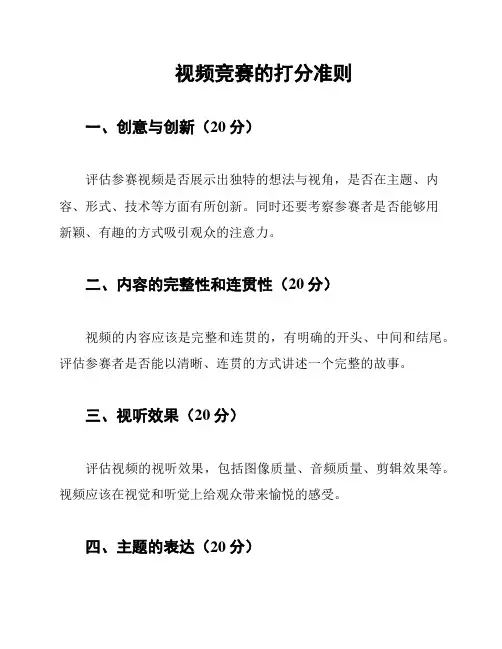 视频竞赛的打分准则

一、创意与创新（20 分）

评估参赛视频是否展示出独特的想法与视角，是否在主题、内容、形式、技术等方面有所创新。同时还要考察参赛者是否能够用新颖、有趣的方式吸引观众的注意力。

二、内容的完整性和连贯性（20 分）

视频的内容应该是完整和连贯的，有明确的开头、中间和结尾。评估参赛者是否能以清晰、连贯的方式讲述一个完整的故事。

三、视听效果（20 分）

评估视频的视听效果，包括图像质量、音频质量、剪辑效果等。视频应该在视觉和听觉上给观众带来愉悦的感受。

四、主题的表达（20 分）